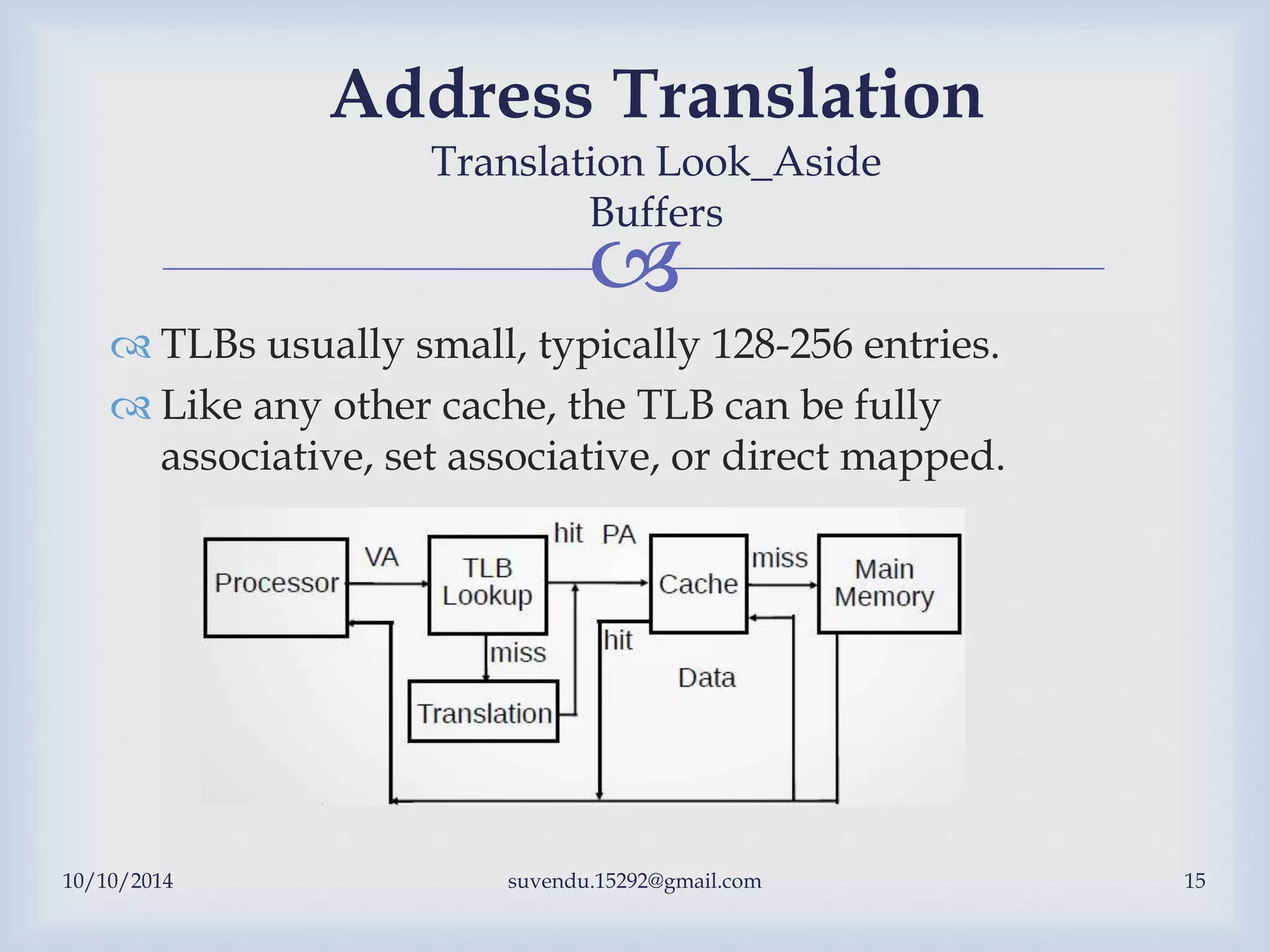 Address Translation
Translation Look_Aside Buffers

TLBs usually small, typically 128-256 entries.

Like any other cache, the TLB can be fully associative, set associative, or direct mapped.

Processor
VA
TLB Lookup
hit
PA
Cache
miss
Main Memory
miss
hit
Data
Translation

10/10/2014
suvendu.15292@gmail.com
15